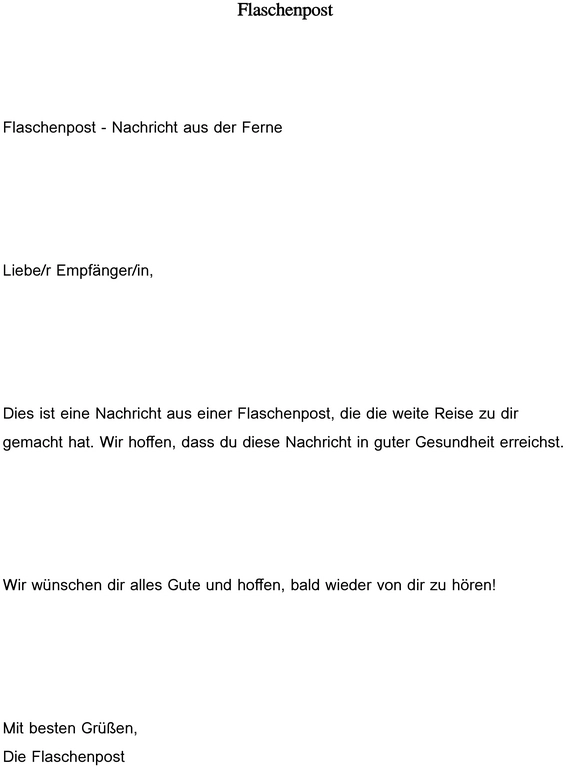 Flaschenpost

Flaschenpost - Nachricht aus der Ferne

Liebe/r Empfänger/in,

Dies ist eine Nachricht aus einer Flaschenpost, die die weite Reise zu dir gemacht hat. Wir hoffen, dass du diese Nachricht in guter Gesundheit erreichst.

Wir wünschen dir alles Gute und hoffen, bald wieder von dir zu hören!

Mit besten Grüßen,
Die Flaschenpost